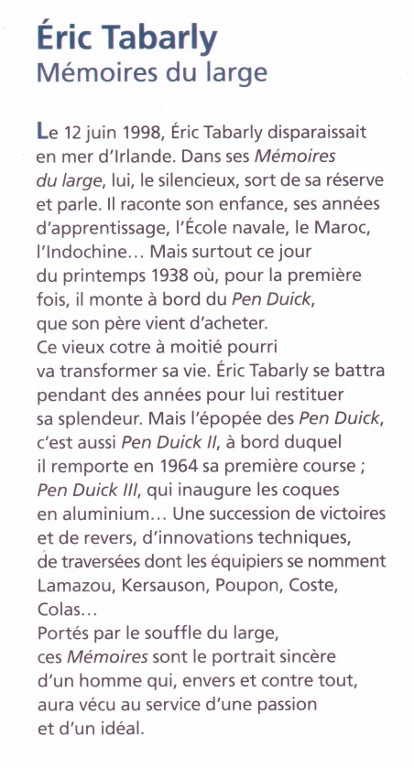 Éric Tabarly
Mémoires du large

Le 12 juin 1998, Éric Tabarly disparaissait en mer d'Irlande. Dans ses Mémoires du large, lui, le silencieux, sort de sa réserve et parle. Il raconte son enfance, ses années d'apprentissage, l'École navale, le Maroc, l'Indochine… Mais surtout ce jour du printemps 1938 où, pour la première fois, il monte à bord du Pen Duick, que son père vient d'acheter.
Ce vieux cotre à moitié pourri va transformer sa vie. Éric Tabarly se battra pendant des années pour lui restituer sa splendeur. Mais l'épopée des Pen Duick, c'est aussi Pen Duick II, à bord duquel il remporte en 1964 sa première course ; Pen Duick III, qui inaugure les coques en aluminium… Une succession de victoires et de revers, d'innovations techniques, de traversées dont les équipiers se nomment Lamazou, Kersauson, Poupon, Coste, Colas…
Portés par le souffle du large, ces Mémoires sont le portrait sincère d'un homme qui, envers et contre tout, aura vécu au service d'une passion et d'un idéal.